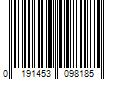 0 191453 098185